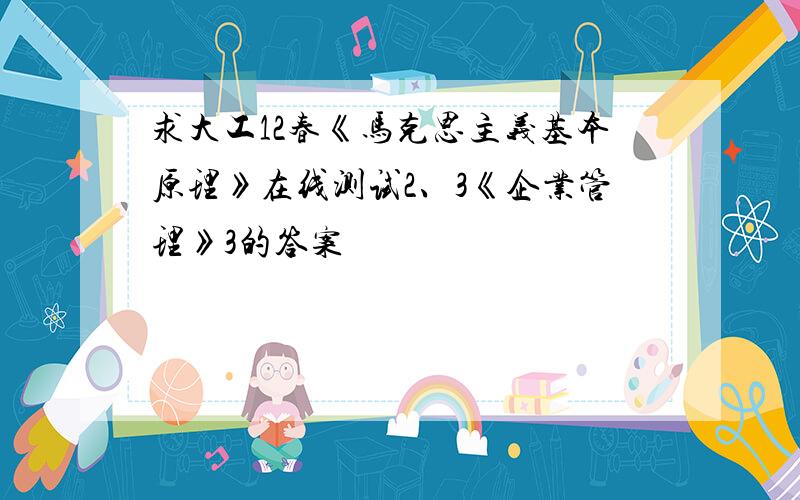 求大工12春《馬克思主義基本原理》在线测试2、3《企業管理》3的答案